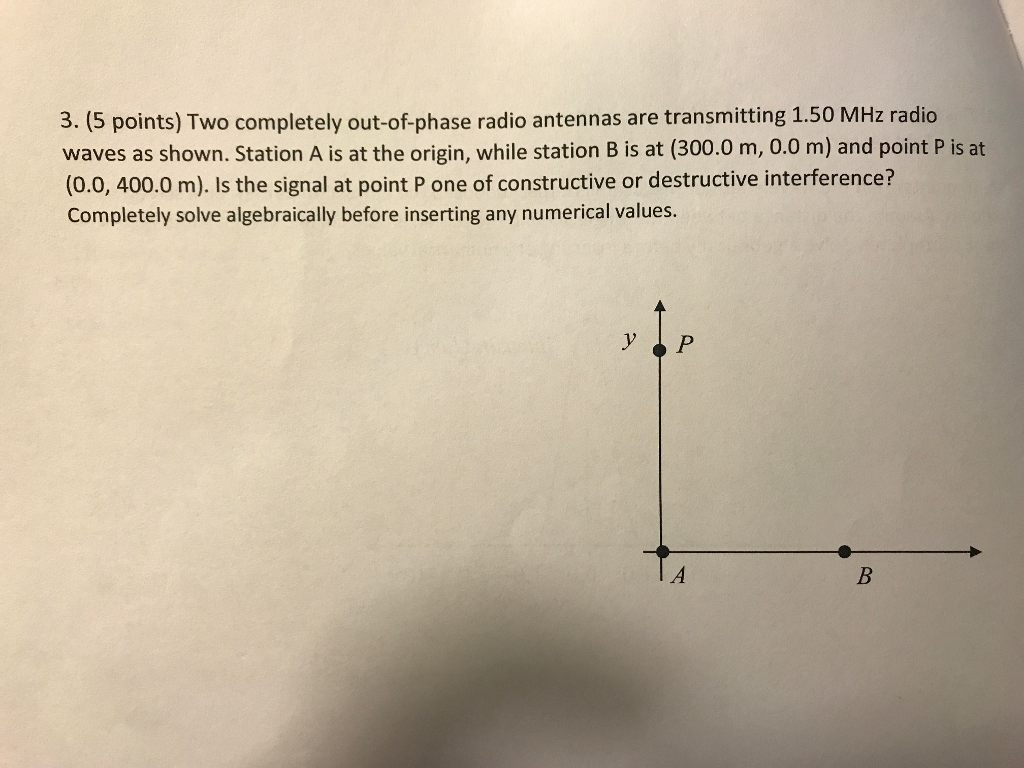 3. (5 points) Two completely out-of-phase radio antennas are transmitting 1.50 MHz radio waves as shown. Station A is at the origin, while station B is at (300.0 m, 0.0 m) and point P is at (0.0, 400.0 m). Is the signal at point P one of constructive or destructive interference? Completely solve algebraically before inserting any numerical values.

$y$ $P$

$A$ $B$